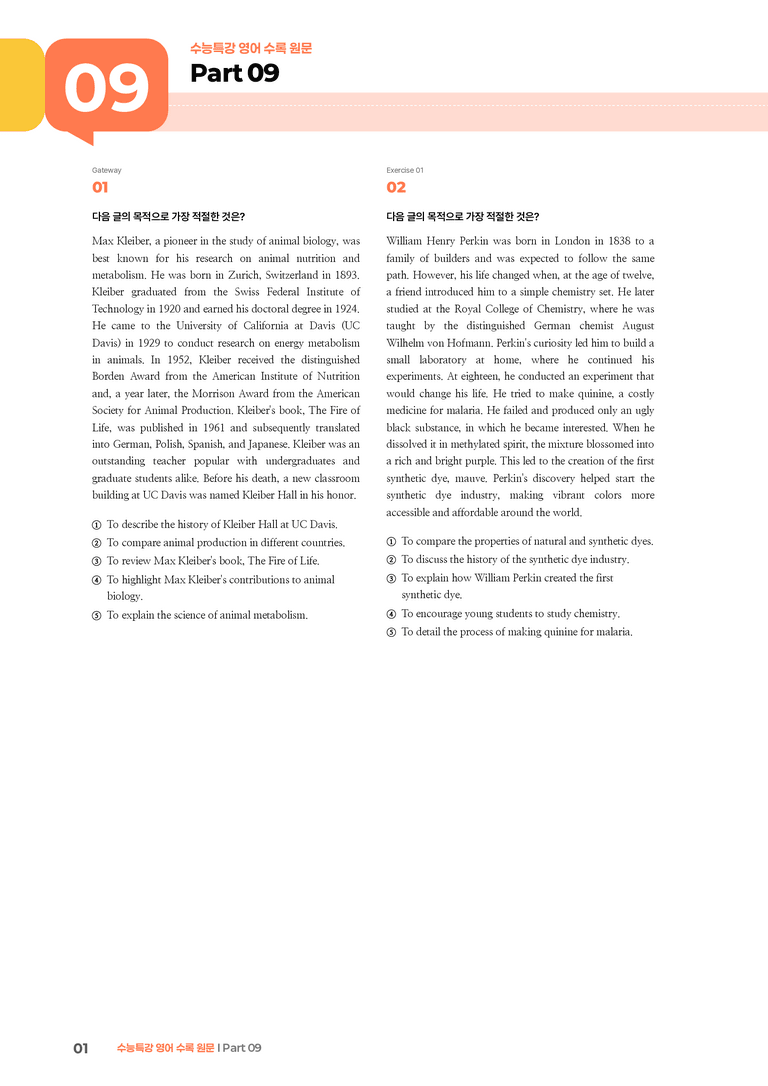 09

수능특강 영어 수록 원문

Part 09

Gateway

01

다음 글의 목적으로 가장 적절한 것은?

Max Kleiber, a pioneer in the study of animal biology, was best known for his research on animal nutrition and metabolism. He was born in Zurich, Switzerland in 1893. Kleiber graduated from the Swiss Federal Institute of Technology in 1920 and earned his doctoral degree in 1924. He came to the University of California at Davis (UC Davis) in 1929 to conduct research on energy metabolism in animals. In 1952, Kleiber received the distinguished Borden Award from the American Institute of Nutrition and, a year later, the Morrison Award from the American Society for Animal Production. Kleiber's book, The Fire of Life, was published in 1961 and subsequently translated into German, Polish, Spanish, and Japanese. Kleiber was an outstanding teacher popular with undergraduates and graduate students alike. Before his death, a new classroom building at UC Davis was named Kleiber Hall in his honor.

① To describe the history of Kleiber Hall at UC Davis.
② To compare animal production in different countries.
③ To review Max Kleiber's book, The Fire of Life.
④ To highlight Max Kleiber's contributions to animal biology.
⑤ To explain the science of animal metabolism.

Exercise 01

02

다음 글의 목적으로 가장 적절한 것은?

William Henry Perkin was born in London in 1838 to a family of builders and was expected to follow the same path. However, his life changed when, at the age of twelve, a friend introduced him to a simple chemistry set. He later studied at the Royal College of Chemistry, where he was taught by the distinguished German chemist August Wilhelm von Hofmann. Perkin's curiosity led him to build a small laboratory at home, where he continued his experiments. At eighteen, he conducted an experiment that would change his life. He tried to make quinine, a costly medicine for malaria. He failed and produced only an ugly black substance, in which he became interested. When he dissolved it in methylated spirit, the mixture blossomed into a rich and bright purple. This led to the creation of the first synthetic dye, mauve. Perkin's discovery helped start the synthetic dye industry, making vibrant colors more accessible and affordable around the world.

① To compare the properties of natural and synthetic dyes.
② To discuss the history of the synthetic dye industry.
③ To explain how William Perkin created the first synthetic dye.
④ To encourage young students to study chemistry.
⑤ To detail the process of making quinine for malaria.

01 수능특강 영어 수록 원문 | Part 09